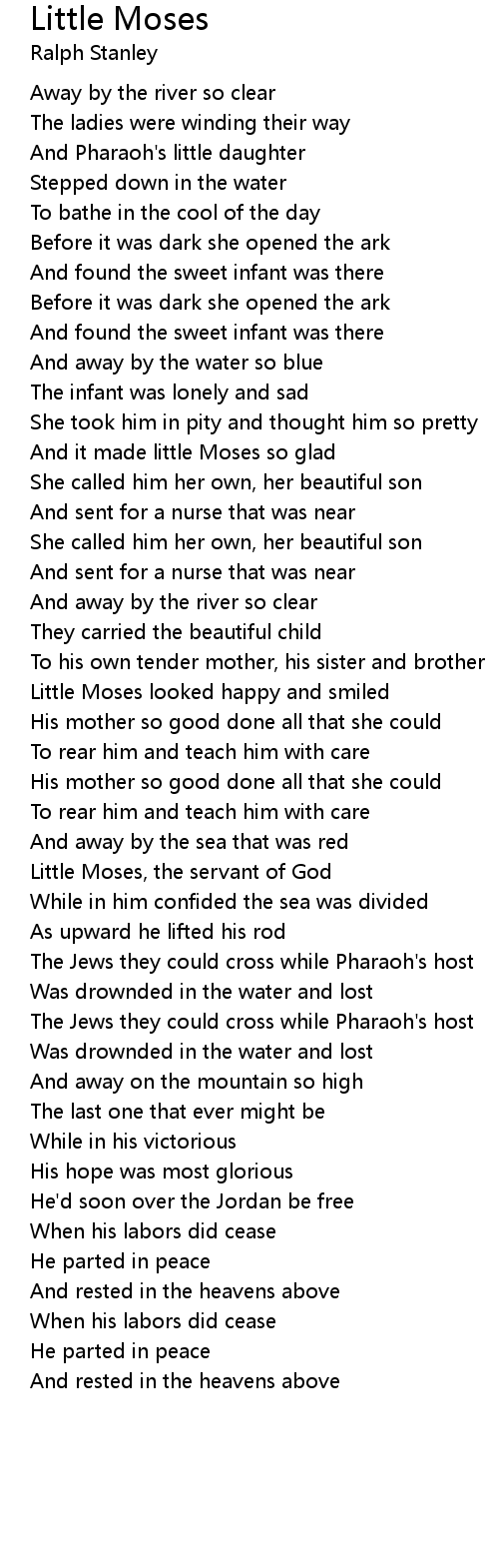 Little Moses
Ralph Stanley

Away by the river so clear
The ladies were winding their way
And Pharaoh's little daughter
Stepped down in the water
To bathe in the cool of the day
Before it was dark she opened the ark
And found the sweet infant was there
Before it was dark she opened the ark
And found the sweet infant was there
And away by the water so blue
The infant was lonely and sad
She took him in pity and thought him so pretty
And it made little Moses so glad
She called him her own, her beautiful son
And sent for a nurse that was near
She called him her own, her beautiful son
And sent for a nurse that was near
And away by the river so clear
They carried the beautiful child
To his own tender mother, his sister and brother
Little Moses looked happy and smiled
His mother so good done all that she could
To rear him and teach him with care
His mother so good done all that she could
To rear him and teach him with care
And away by the sea that was red
Little Moses, the servant of God
While in him confided the sea was divided
As upward he lifted his rod
The Jews they could cross while Pharaoh's host
Was drownded in the water and lost
The Jews they could cross while Pharaoh's host
Was drownded in the water and lost
And away on the mountain so high
The last one that ever might be
While in his victorious
His hope was most glorious
He'd soon over the Jordan be free
When his labors did cease
He parted in peace
And rested in the heavens above
When his labors did cease
He parted in peace
And rested in the heavens above